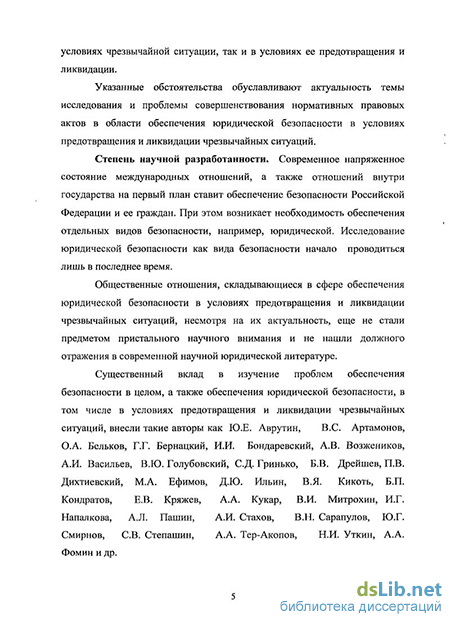 условиях чрезвычайной ситуации, так и в условиях ее предотвращения и ликвидации.

Указанные обстоятельства обуславливают актуальность темы исследования и проблемы совершенствования нормативных правовых актов в области обеспечения юридической безопасности в условиях предотвращения и ликвидации чрезвычайных ситуаций.

Степень научной разработанности. Современное напряженное состояние международных отношений, а также отношений внутри государства на первый план ставит обеспечение безопасности Российской Федерации и ее граждан. При этом возникает необходимость обеспечения отдельных видов безопасности, например, юридической. Исследование юридической безопасности как вида безопасности начало проводиться лишь в последнее время.

Общественные отношения, складывающиеся в сфере обеспечения юридической безопасности в условиях предотвращения и ликвидации чрезвычайных ситуаций, несмотря на их актуальность, еще не стали предметом пристального научного внимания и не нашли должного отражения в современной научной юридической литературе.

Существенный вклад в изучение проблем обеспечения безопасности в целом, а также обеспечения юридической безопасности, в том числе в условиях предотвращения и ликвидации чрезвычайных ситуаций, внесли такие авторы как Ю.Е. Аврутин, В.С. Артамонов, О.А. Бельков, Г.Г. Бернацкий, И.И. Бондаревский, А.В. Возжеников, А.И. Васильев, В.Ю. Голубовский, С.Д. Гринько, Б.В. Дрейшев, П.В. Дихтиевский, М.А. Ефимов, Д.Ю. Ильин, В.Я. Кикоть, Б.П. Кондратов, Е.В. Кряжев, А.А. Кукар, В.И. Митрохин, И.Г. Напалкова, А.Л. Пашин, А.И. Стахов, В.Н. Сарапулов, Ю.Г. Смирнов, С.В. Степашин, А.А. Тер-Акопов, Н.И. Уткин, А.А. Фомин и др.

5

dsLib.net
библиотека диссертаций